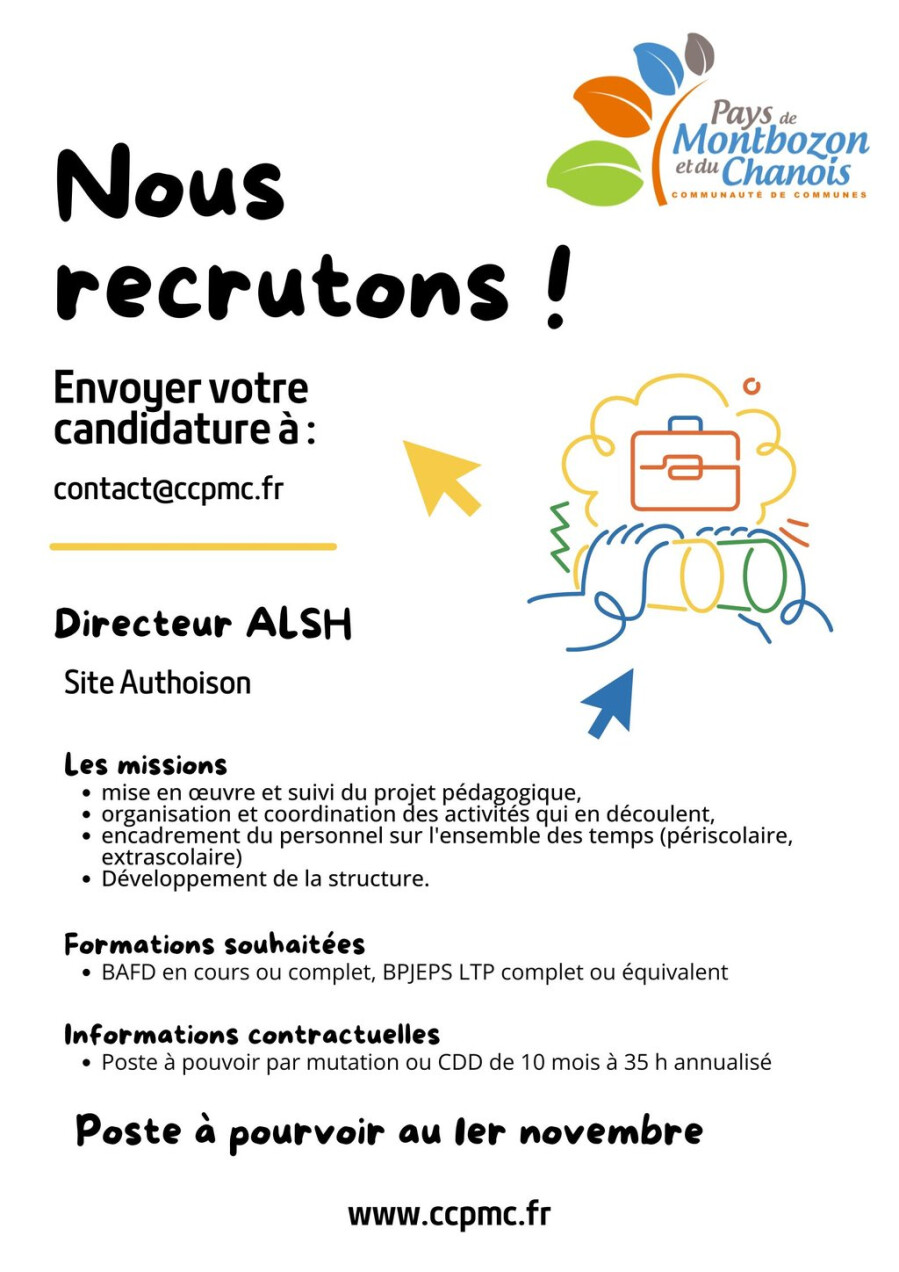 Pays de Montbozon et du Chanois
COMMUNAUTÉ DE COMMUNES

Nous recrutons !

Envoyer votre candidature à :

contact@ccpmc.fr

Directeur ALSH

Site Authoison

Les missions
• mise en œuvre et suivi du projet pédagogique,
• organisation et coordination des activités qui en découlent,
• encadrement du personnel sur l'ensemble des temps (périscolaire, extrascolaire)
• Développement de la structure.

Formations souhaitées
• BAFD en cours ou complet, BPJEPS LTP complet ou équivalent

Informations contractuelles
• Poste à pouvoir par mutation ou CDD de 10 mois à 35 h annualisé

Poste à pourvoir au 1er novembre

www.ccpmc.fr